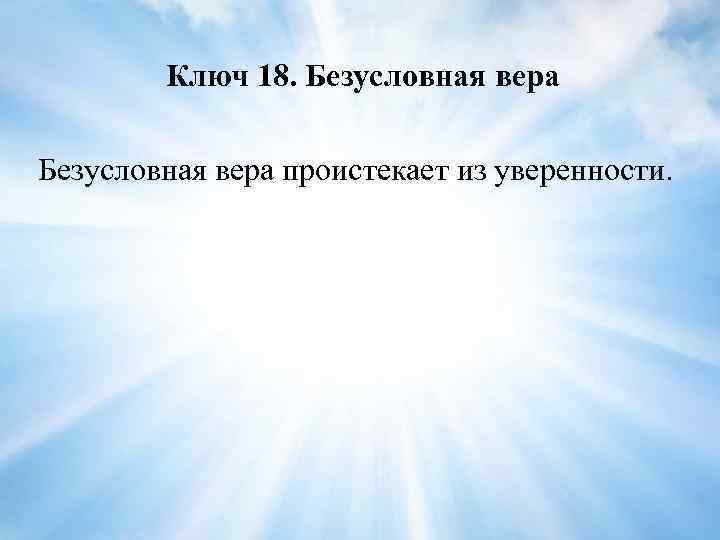 Ключ 18. Безусловная вера

Безусловная вера проистекает из уверенности.